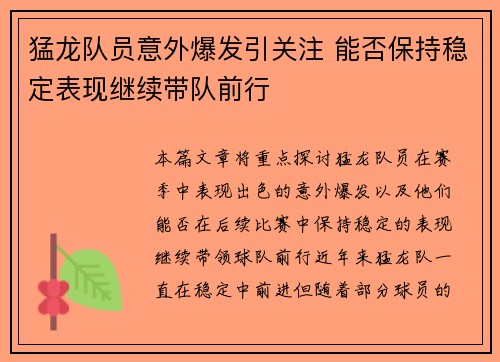 猛龙队员意外爆发引关注 能否保持稳定表现继续带队前行

本篇文章将重点探讨猛龙队员在赛季中表现出色的意外爆发以及他们能否在后续比赛中保持稳定的表现继续带领球队前行近年来猛龙队一直在稳定中前进但随着部分球员的